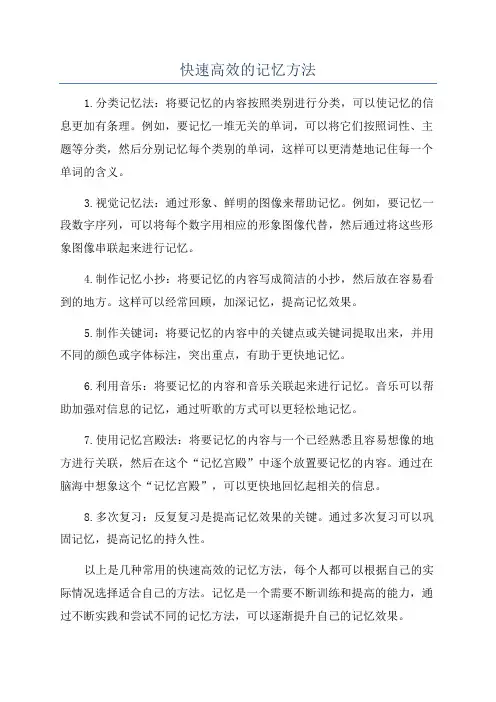 快速高效的记忆方法

1.分类记忆法：将要记忆的内容按照类别进行分类，可以使记忆的信息更加有条理。例如，要记忆一堆无关的单词，可以将它们按照词性、主题等分类，然后分别记忆每个类别的单词，这样可以更清楚地记住每一个单词的含义。

3.视觉记忆法：通过形象、鲜明的图像来帮助记忆。例如，要记忆一段数字序列，可以将每个数字用相应的形象图像代替，然后通过将这些形象图像串联起来进行记忆。

4.制作记忆小抄：将要记忆的内容写成简洁的小抄，然后放在容易看到的地方。这样可以经常回顾，加深记忆，提高记忆效果。

5.制作关键词：将要记忆的内容中的关键点或关键词提取出来，并用不同的颜色或字体标注，突出重点，有助于更快地记忆。

6.利用音乐：将要记忆的内容和音乐关联起来进行记忆。音乐可以帮助加强对信息的记忆，通过听歌的方式可以更轻松地记忆。

7.使用记忆宫殿法：将要记忆的内容与一个已经熟悉且容易想像的地方进行关联，然后在这个“记忆宫殿”中逐个放置要记忆的内容。通过在脑海中想象这个“记忆宫殿”，可以更快地回忆起相关的信息。

8.多次复习：反复复习是提高记忆效果的关键。通过多次复习可以巩固记忆，提高记忆的持久性。

以上是几种常用的快速高效的记忆方法，每个人都可以根据自己的实际情况选择适合自己的方法。记忆是一个需要不断训练和提高的能力，通过不断实践和尝试不同的记忆方法，可以逐渐提升自己的记忆效果。